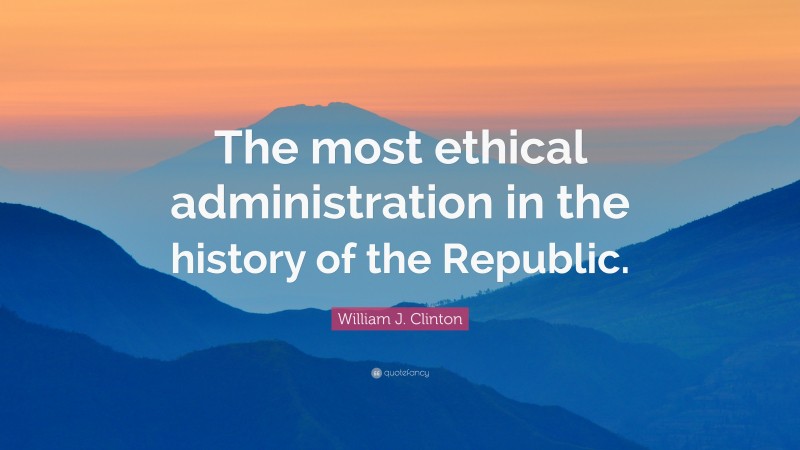 The most ethical administration in the history of the Republic.

William J. Clinton

quotefancy